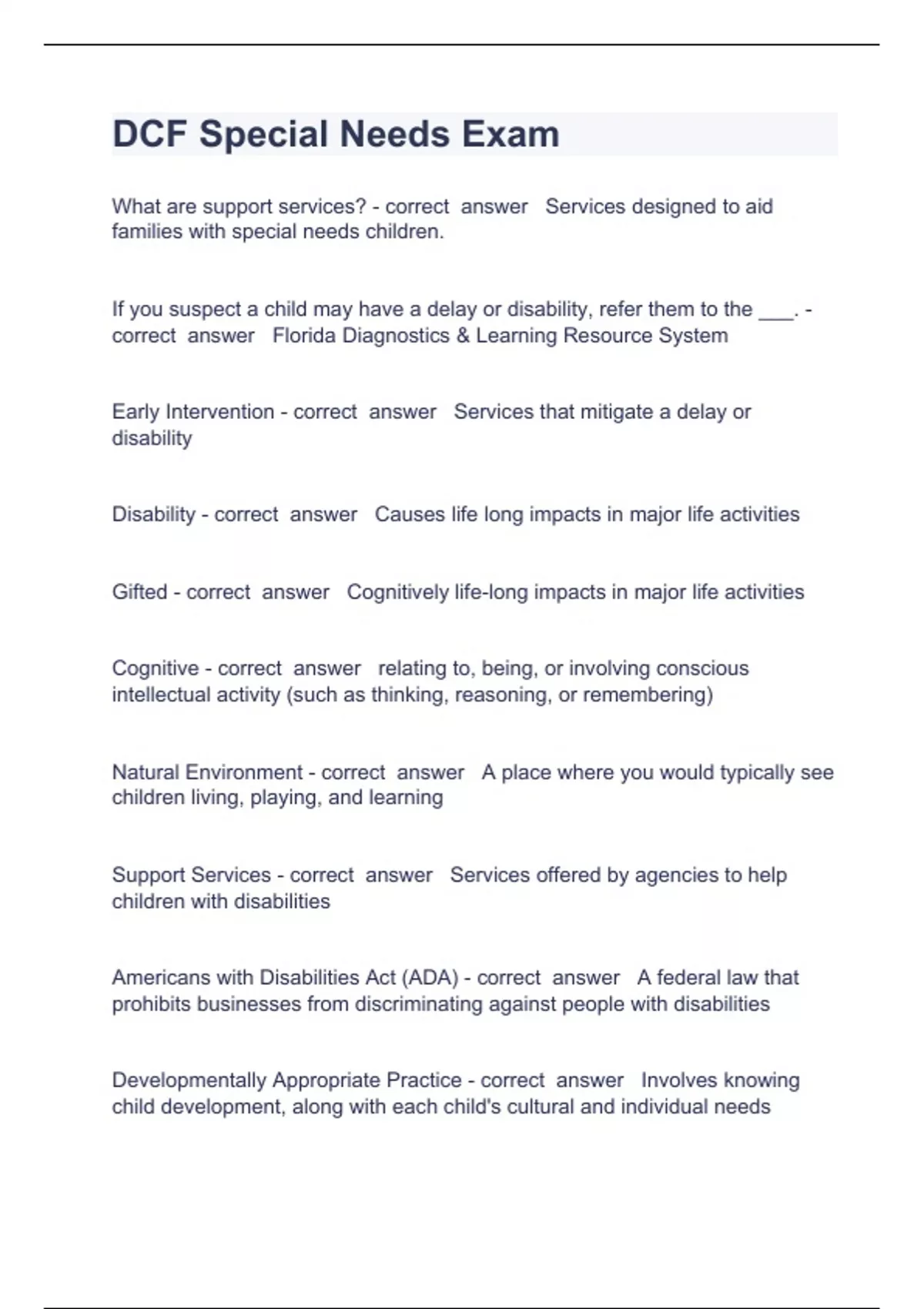 DCF Special Needs Exam

What are support services? - correct answer Services designed to aid families with special needs children.

If you suspect a child may have a delay or disability, refer them to the ___. - correct answer Florida Diagnostics & Learning Resource System

Early Intervention - correct answer Services that mitigate a delay or disability

Disability - correct answer Causes life long impacts in major life activities

Gifted - correct answer Cognitively life-long impacts in major life activities

Cognitive - correct answer relating to, being, or involving conscious intellectual activity (such as thinking, reasoning, or remembering)

Natural Environment - correct answer A place where you would typically see children living, playing, and learning

Support Services - correct answer Services offered by agencies to help children with disabilities

Americans with Disabilities Act (ADA) - correct answer A federal law that prohibits businesses from discriminating against people with disabilities

Developmentally Appropriate Practice - correct answer Involves knowing child development, along with each child's cultural and individual needs